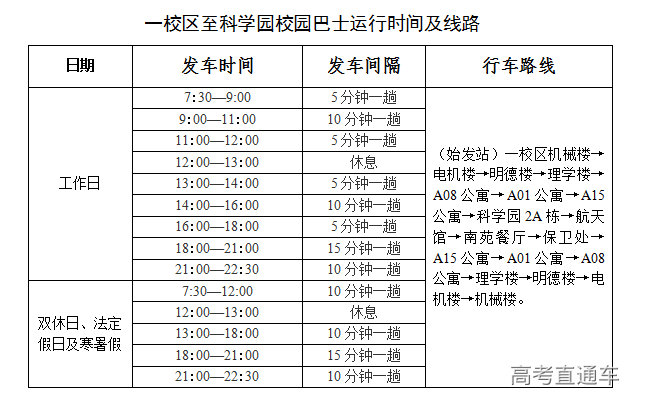 一校区至科学园校园巴士运行时间及线路

| 日期 | 发车时间 | 发车间隔 | 行车路线 |
|---|---|---|---|
| 工作日 | 7:30—9:00 | 5分钟一趟 | （始发站）一校区机械楼→电机楼→明德楼→理学楼→A08公寓→A01公寓→A15公寓→科学园2A栋→航天馆→南苑餐厅→保卫处→A15公寓→A01公寓→A08公寓→理学楼→明德楼→电机楼→机械楼。 |
| | 9:00—11:00 | 10分钟一趟 | |
| | 11:00—12:00 | 5分钟一趟 | |
| | 12:00—13:00 | 休息 | |
| | 13:00—14:00 | 5分钟一趟 | |
| | 14:00—16:00 | 10分钟一趟 | |
| | 16:00—18:00 | 5分钟一趟 | |
| | 18:00—21:00 | 15分钟一趟 | |
| | 21:00—22:30 | 10分钟一趟 | |
| 双休日、法定假日及寒暑假 | 7:30—12:00 | 10分钟一趟 | |
| | 12:00—13:00 | 休息 | |
| | 13:00—18:00 | 10分钟一趟 | |
| | 18:00—21:00 | 15分钟一趟 | |
| | 21:00—22:30 | 10分钟一趟 | |

高考直通车